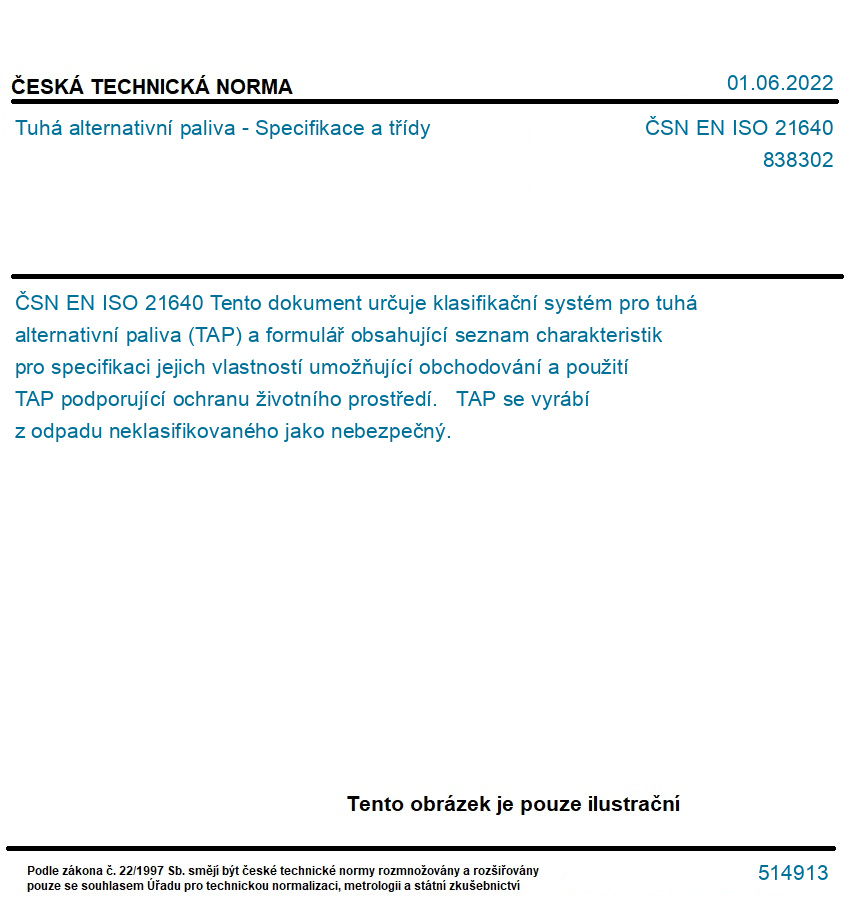 ČESKÁ TECHNICKÁ NORMA

01.06.2022

Tuhá alternativní paliva - Specifikace a třídy

ČSN EN ISO 21640
838302

ČSN EN ISO 21640 Tento dokument určuje klasifikační systém pro tuhá alternativní paliva (TAP) a formulář obsahující seznam charakteristik pro specifikaci jejich vlastností umožňující obchodování a použití TAP podporující ochranu životního prostředí. TAP se vyrábí z odpadu neklasifikovaného jako nebezpečný.

Tento obrázek je pouze ilustrační

Podle zákona č. 22/1997 Sb. smějí být české technické normy rozmnožovány a rozšiřovány pouze se souhlasem Úřadu pro technickou normalizaci, metrologii a státní zkušebnictví

514913